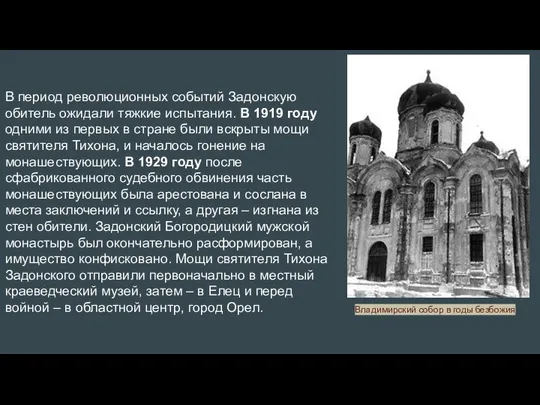 В период революционных событий Задонскую обитель ожидали тяжкие испытания. В 1919 году одними из первых в стране были вскрыты мощи святителя Тихона, и началось гонение на монашествующих. В 1929 году после сфабрикованного судебного обвинения часть монашествующих была арестована и сослана в места заключений и ссылку, а другая – изгнана из стен обители. Задонский Богородицкий мужской монастырь был окончательно расформирован, а имущество конфисковано. Мощи святителя Тихона Задонского отправили первоначально в местный краеведческий музей, затем – в Елец и перед войной – в областной центр, город Орел.

Владимирский собор в годы безбожия